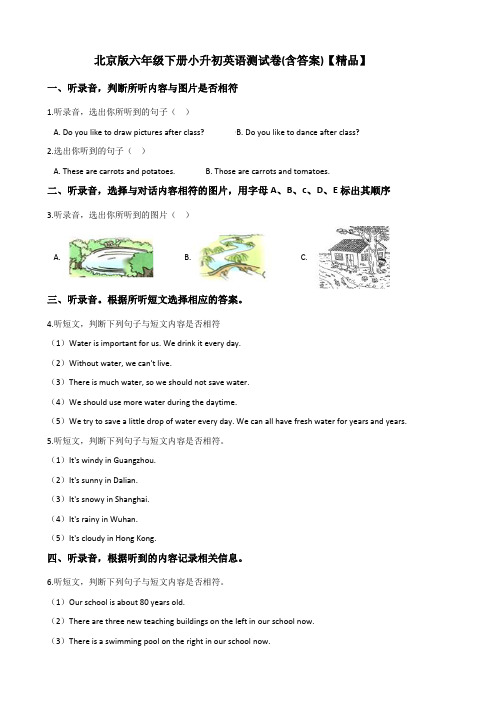 北京版六年级下册小升初英语测试卷(含答案)【精品】

一、听录音，判断所听内容与图片是否相符

1.听录音，选出你所听到的句子（ ）

A. Do you like to draw pictures after class?　　B. Do you like to dance after class?

2.选出你听到的句子（ ）

A. These are carrots and potatoes.　　B. Those are carrots and tomatoes.

二、听录音，选择与对话内容相符的图片，用字母 A、B、C、D、E 标出其顺序

3.听录音，选出你所听到的图片（ ）

A.　B.　C.

三、听录音。根据所听短文选择相应的答案。

4.听短文，判断下列句子与短文内容是否相符

（1）Water is important for us. We drink it every day.

（2）Without water, we can't live.

（3）There is much water, so we should not save water.

（4）We should use more water during the daytime.

（5）We try to save a little drop of water every day. We can all have fresh water for years and years.

5.听短文，判断下列句子与短文内容是否相符。

（1）It's windy in Guangzhou.

（2）It's sunny in Dalian.

（3）It's snowy in Shanghai.

（4）It's rainy in Wuhan.

（5）It's cloudy in Hong Kong.

四、听录音，根据听到的内容记录相关信息。

6.听短文，判断下列句子与短文内容是否相符。

（1）Our school is about 80 years old.

（2）There are three new teaching buildings on the left in our school now.

（3）There is a swimming pool on the right in our school now.